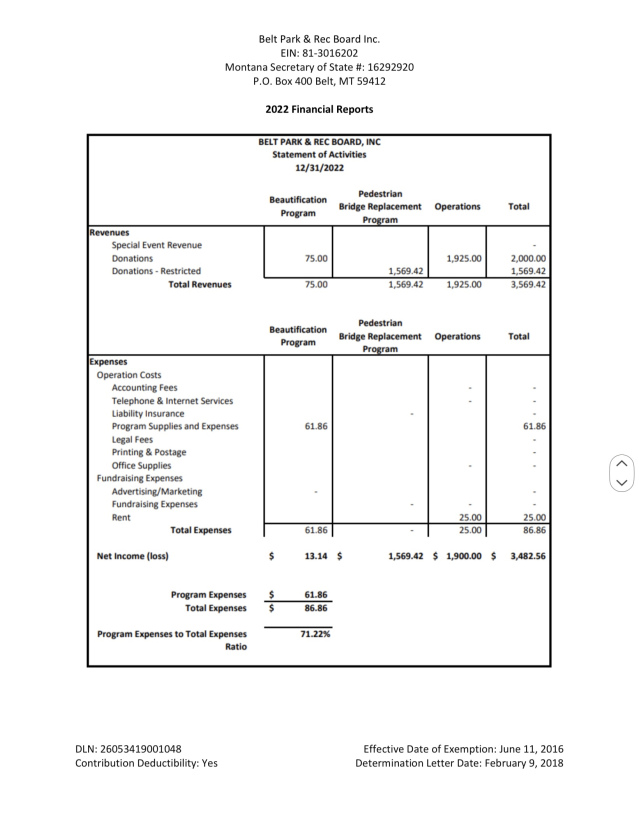 Belt Park & Rec Board Inc.
EIN: 81-3016202
Montana Secretary of State #: 16292920
P.O. Box 400 Belt, MT 59412

2022 Financial Reports

BELT PARK & REC BOARD, INC
Statement of Activities
12/31/2022

| | Beautification Program | Pedestrian Bridge Replacement Program | Operations | Total |
|---|---|---|---|---|
| Revenues | | | | |
| Special Event Revenue | | | | - |
| Donations | 75.00 | | 1,925.00 | 2,000.00 |
| Donations - Restricted | | 1,569.42 | | 1,569.42 |
| Total Revenues | 75.00 | 1,569.42 | 1,925.00 | 3,569.42 |

| | Beautification Program | Pedestrian Bridge Replacement Program | Operations | Total |
|---|---|---|---|---|
| Expenses | | | | |
| Operation Costs | | | | |
| Accounting Fees | | | - | - |
| Telephone & Internet Services | | | - | - |
| Liability Insurance | | - | | - |
| Program Supplies and Expenses | 61.86 | | | 61.86 |
| Legal Fees | | | | - |
| Printing & Postage | | | | - |
| Office Supplies | | | - | - |
| Fundraising Expenses | | | | |
| Advertising/Marketing | - | | | - |
| Fundraising Expenses | | - | - | - |
| Rent | | | 25.00 | 25.00 |
| Total Expenses | 61.86 | - | 25.00 | 86.86 |
| Net Income (loss) | $ 13.14 | $ 1,569.42 | $ 1,900.00 | $ 3,482.56 |

Program Expenses $ 61.86
Total Expenses $ 86.86

Program Expenses to Total Expenses Ratio 71.22%

DLN: 26053419001048
Contribution Deductibility: Yes

Effective Date of Exemption: June 11, 2016
Determination Letter Date: February 9, 2018